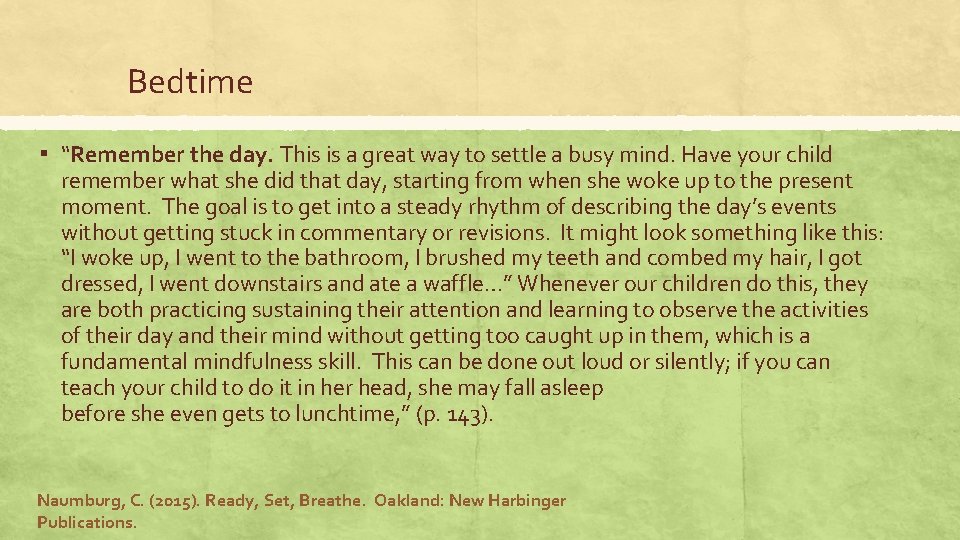 Bedtime

▪ "Remember the day. This is a great way to settle a busy mind. Have your child remember what she did that day, starting from when she woke up to the present moment. The goal is to get into a steady rhythm of describing the day's events without getting stuck in commentary or revisions. It might look something like this: "I woke up, I went to the bathroom, I brushed my teeth and combed my hair, I got dressed, I went downstairs and ate a waffle…" Whenever our children do this, they are both practicing sustaining their attention and learning to observe the activities of their day and their mind without getting too caught up in them, which is a fundamental mindfulness skill. This can be done out loud or silently; if you can teach your child to do it in her head, she may fall asleep before she even gets to lunchtime," (p. 143).

Naumburg, C. (2015). Ready, Set, Breathe. Oakland: New Harbinger Publications.